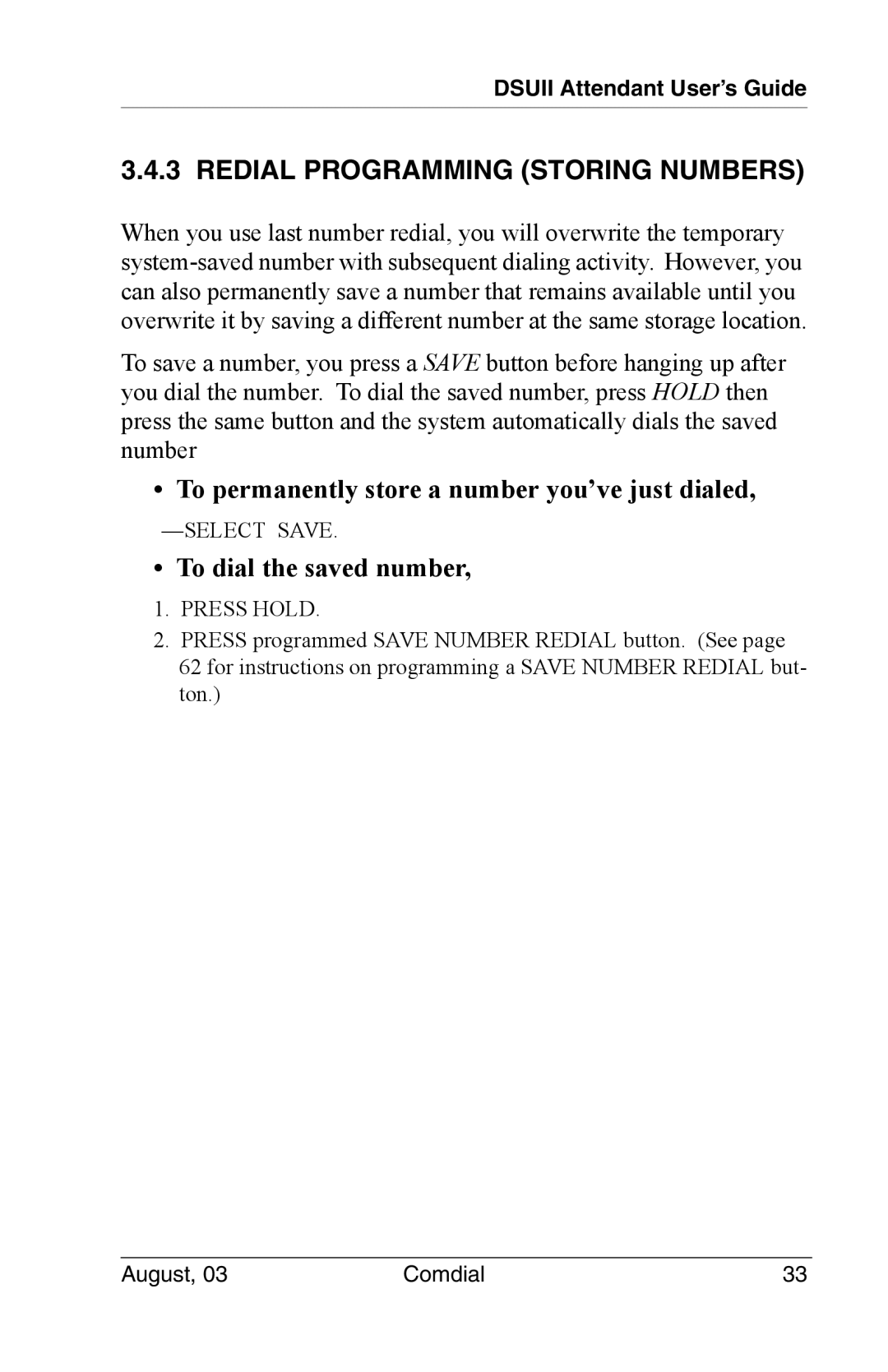 DSUII Attendant User's Guide

3.4.3 REDIAL PROGRAMMING (STORING NUMBERS)

When you use last number redial, you will overwrite the temporary system-saved number with subsequent dialing activity. However, you can also permanently save a number that remains available until you overwrite it by saving a different number at the same storage location.

To save a number, you press a SAVE button before hanging up after you dial the number. To dial the saved number, press HOLD then press the same button and the system automatically dials the saved number

• To permanently store a number you've just dialed,

—SELECT SAVE.

• To dial the saved number,

1. PRESS HOLD.
2. PRESS programmed SAVE NUMBER REDIAL button. (See page 62 for instructions on programming a SAVE NUMBER REDIAL button.)

August, 03 Comdial 33